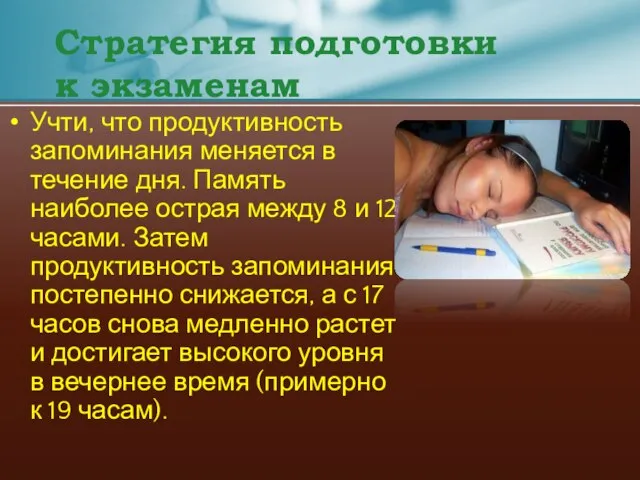 Стратегия подготовки к экзаменам

• Учти, что продуктивность запоминания меняется в течение дня. Память наиболее острая между 8 и 12 часами. Затем продуктивность запоминания постепенно снижается, а с 17 часов снова медленно растет и достигает высокого уровня в вечернее время (примерно к 19 часам).